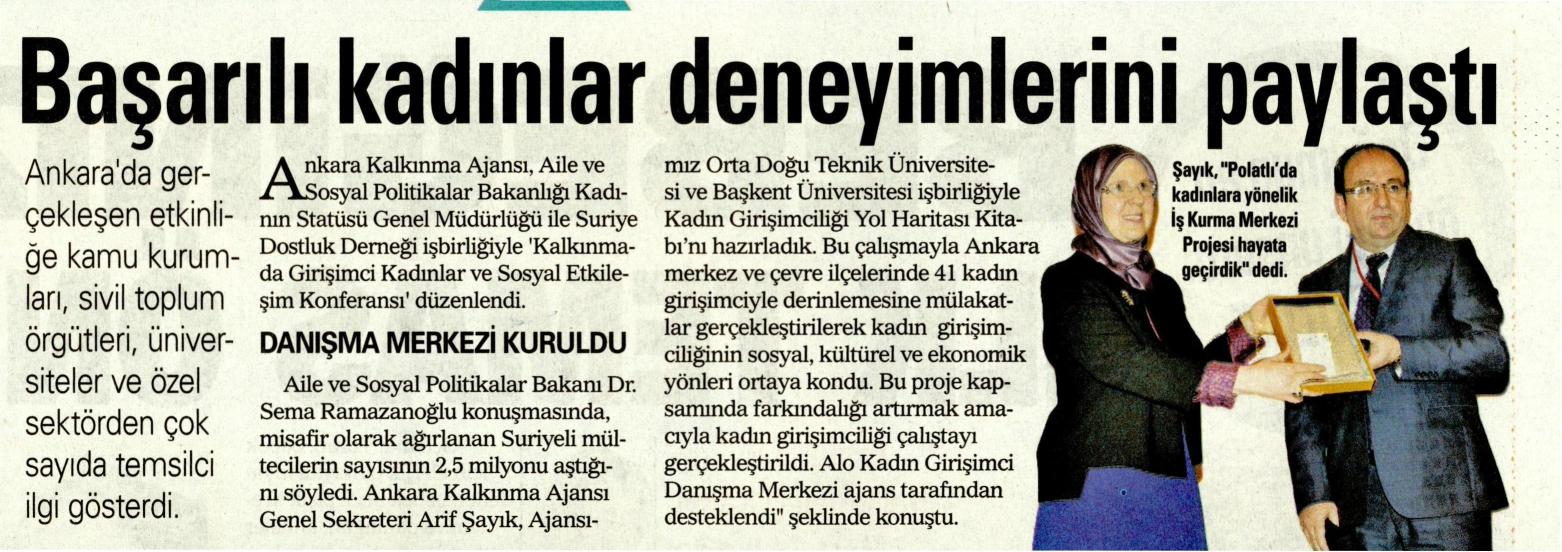 Başarılı kadınlar deneyimlerini paylaştı

Ankara'da gerçekleşen etkinliğe kamu kurumları, sivil toplum örgütleri, üniversiteler ve özel sektörden çok sayıda temsilci ilgi gösterdi.

Ankara Kalkınma Ajansı, Aile ve Sosyal Politikalar Bakanlığı Kadının Statüsü Genel Müdürlüğü ile Suriye Dostluk Derneği işbirliğiyle 'Kalkınmada Girişimci Kadınlar ve Sosyal Etkileşim Konferansı' düzenlendi.

DANIŞMA MERKEZİ KURULDU

Aile ve Sosyal Politikalar Bakanı Dr. Sema Ramazanoğlu konuşmasında, misafir olarak ağırlanan Suriyeli mültecilerin sayısının 2,5 milyonu aştığını söyledi. Ankara Kalkınma Ajansı Genel Sekreteri Arif Şayık, Ajansımız Orta Doğu Teknik Üniversitesi ve Başkent Üniversitesi işbirliğiyle Kadın Girişimciliği Yol Haritası Kitabı'nı hazırladık. Bu çalışmayla Ankara merkez ve çevre ilçelerinde 41 kadın girişimciyle derinlemesine mülakatlar gerçekleştirilerek kadın girişimciliğinin sosyal, kültürel ve ekonomik yönleri ortaya kondu. Bu proje kapsamında farkındalığı artırmak amacıyla kadın girişimciliği çalıştayı gerçekleştirildi. Alo Kadın Girişimci Danışma Merkezi ajans tarafından desteklendi" şeklinde konuştu.

Şayık, "Polatlı'da kadınlara yönelik İş Kurma Merkezi Projesi hayata geçirdik" dedi.